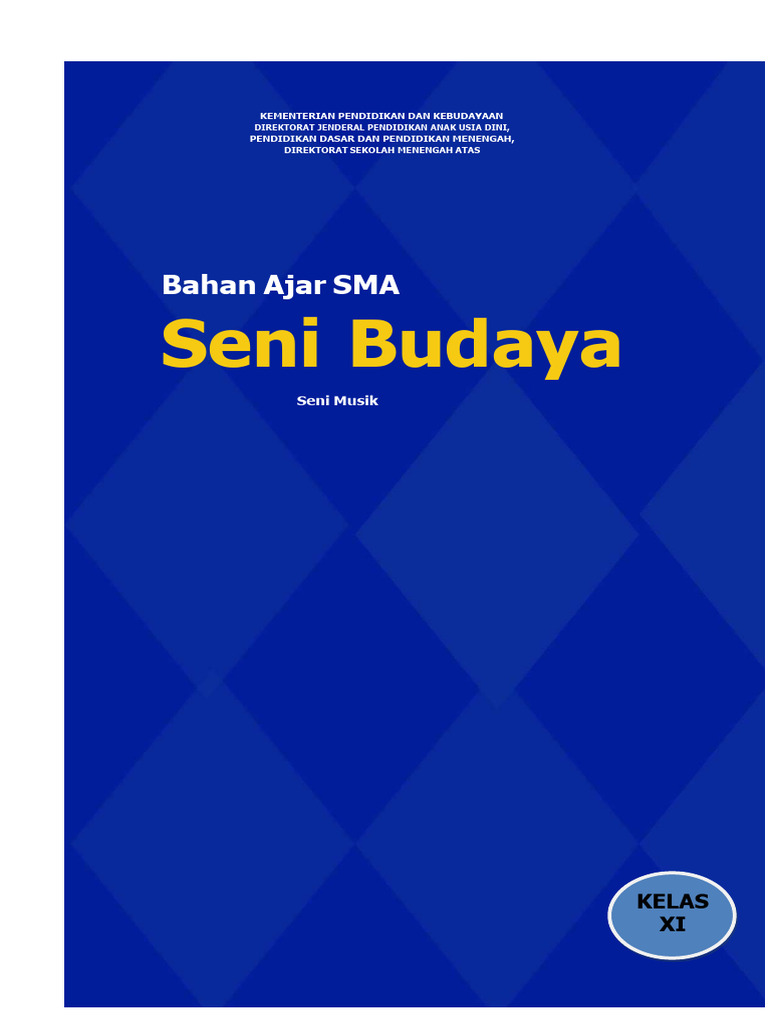 KEMENTERIAN PENDIDIKAN DAN KEBUDAYAAN
DIREKTORAT JENDERAL PENDIDIKAN ANAK USIA DINI,
PENDIDIKAN DASAR DAN PENDIDIKAN MENENGAH,
DIREKTORAT SEKOLAH MENENGAH ATAS

Bahan Ajar SMA

Seni Budaya

Seni Musik

KELAS
XI